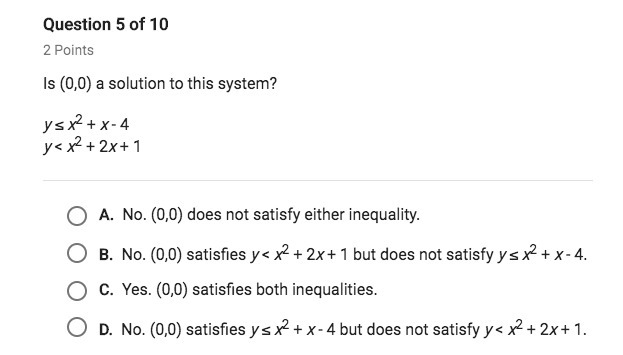 Question 5 of 10

2 Points

Is (0,0) a solution to this system?

$y \leq x^2 + x - 4$
$y < x^2 + 2x + 1$

A. No. (0,0) does not satisfy either inequality.

B. No. (0,0) satisfies $y < x^2 + 2x + 1$ but does not satisfy $y \leq x^2 + x - 4$.

C. Yes. (0,0) satisfies both inequalities.

D. No. (0,0) satisfies $y \leq x^2 + x - 4$ but does not satisfy $y < x^2 + 2x + 1$.